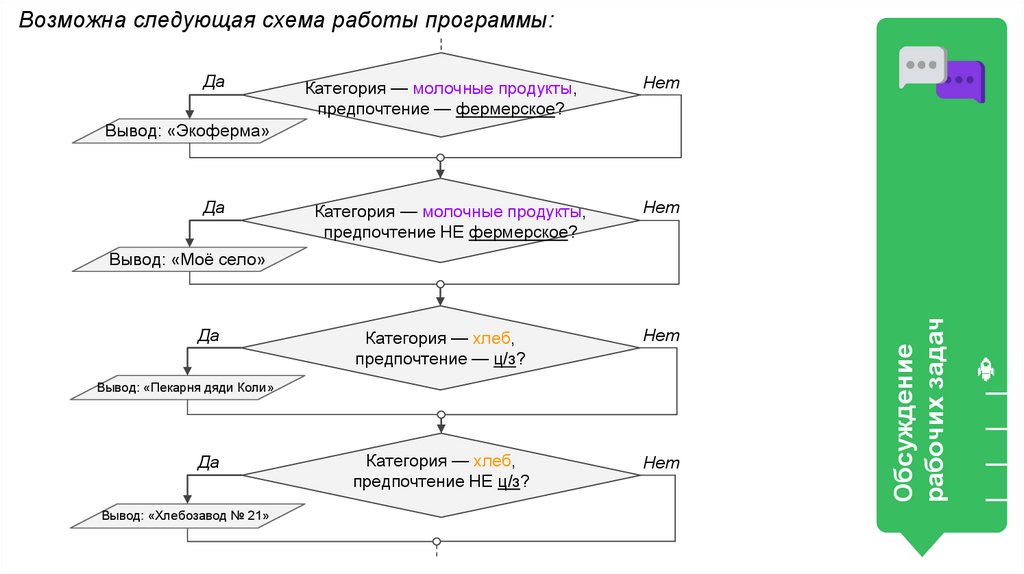 Возможна следующая схема работы программы:

Да

Категория — молочные продукты, предпочтение — фермерское?

Нет

Вывод: «Экоферма»

Да

Категория — молочные продукты, предпочтение НЕ фермерское?

Нет

Вывод: «Моё село»

Да

Категория — хлеб, предпочтение — ц/з?

Нет

Вывод: «Пекарня дяди Коли»

Да

Категория — хлеб, предпочтение НЕ ц/з?

Нет

Вывод: «Хлебозавод № 21»

Обсуждение рабочих задач